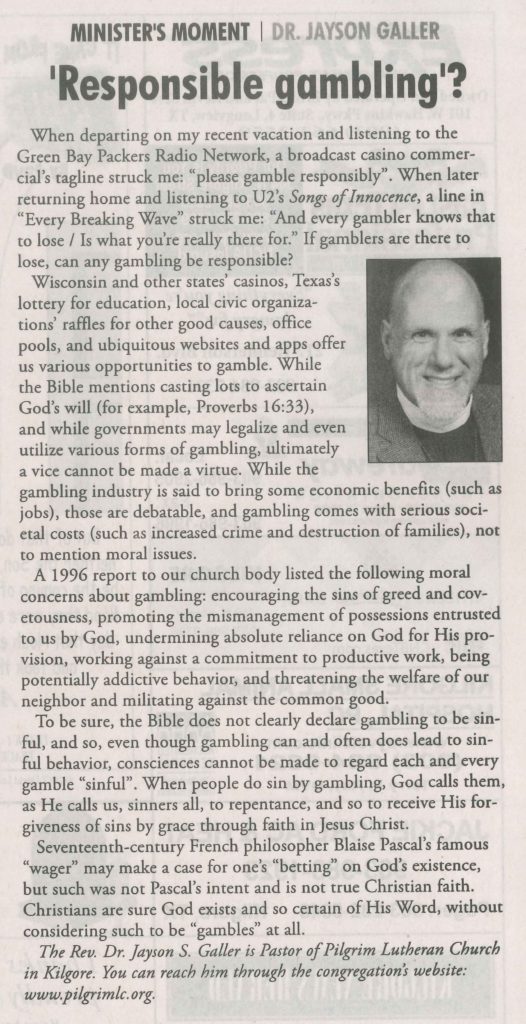 MINISTER'S MOMENT | DR. JAYSON GALLER

'Responsible gambling'?

When departing on my recent vacation and listening to the Green Bay Packers Radio Network, a broadcast casino commercial's tagline struck me: "please gamble responsibly". When later returning home and listening to U2's Songs of Innocence, a line in "Every Breaking Wave" struck me: "And every gambler knows that to lose / Is what you're really there for." If gamblers are there to lose, can any gambling be responsible?

Wisconsin and other states' casinos, Texas's lottery for education, local civic organizations' raffles for other good causes, office pools, and ubiquitous websites and apps offer us various opportunities to gamble. While the Bible mentions casting lots to ascertain God's will (for example, Proverbs 16:33), and while governments may legalize and even utilize various forms of gambling, ultimately a vice cannot be made a virtue. While the gambling industry is said to bring some economic benefits (such as jobs), those are debatable, and gambling comes with serious societal costs (such as increased crime and destruction of families), not to mention moral issues.

A 1996 report to our church body listed the following moral concerns about gambling: encouraging the sins of greed and covetousness, promoting the mismanagement of possessions entrusted to us by God, undermining absolute reliance on God for His provision, working against a commitment to productive work, being potentially addictive behavior, and threatening the welfare of our neighbor and militating against the common good.

To be sure, the Bible does not clearly declare gambling to be sinful, and so, even though gambling can and often does lead to sinful behavior, consciences cannot be made to regard each and every gamble "sinful". When people do sin by gambling, God calls them, as He calls us, sinners all, to repentance, and so to receive His forgiveness of sins by grace through faith in Jesus Christ.

Seventeenth-century French philosopher Blaise Pascal's famous "wager" may make a case for one's "betting" on God's existence, but such was not Pascal's intent and is not true Christian faith. Christians are sure God exists and so certain of His Word, without considering such to be "gambles" at all.

The Rev. Dr. Jayson S. Galler is Pastor of Pilgrim Lutheran Church in Kilgore. You can reach him through the congregation's website: www.pilgrimlc.org.